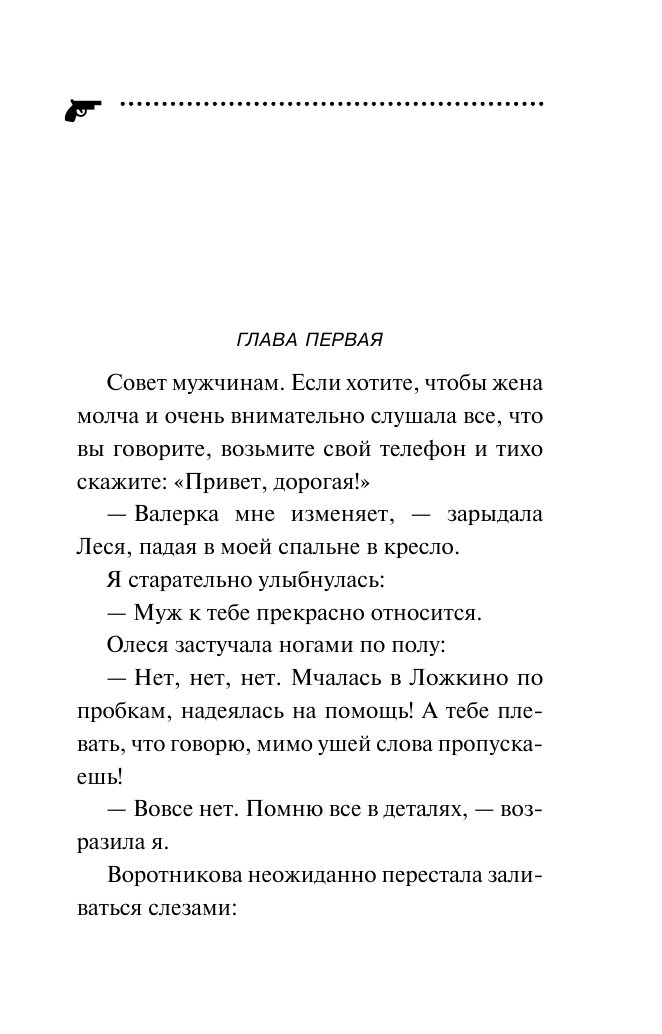 ГЛАВА ПЕРВАЯ

Совет мужчинам. Если хотите, чтобы жена молча и очень внимательно слушала все, что вы говорите, возьмите свой телефон и тихо скажите: «Привет, дорогая!»

— Валерка мне изменяет, — зарыдала Леся, падая в моей спальне в кресло.

Я старательно улыбнулась:

— Муж к тебе прекрасно относится.

Олеся застучала ногами по полу:

— Нет, нет, нет. Мчалась в Ложкино по пробкам, надеялась на помощь! А тебе плевать, что говорю, мимо ушей слова пропускаешь!

— Вовсе нет. Помню все в деталях, — возразила я.

Воротникова неожиданно перестала заливаться слезами: